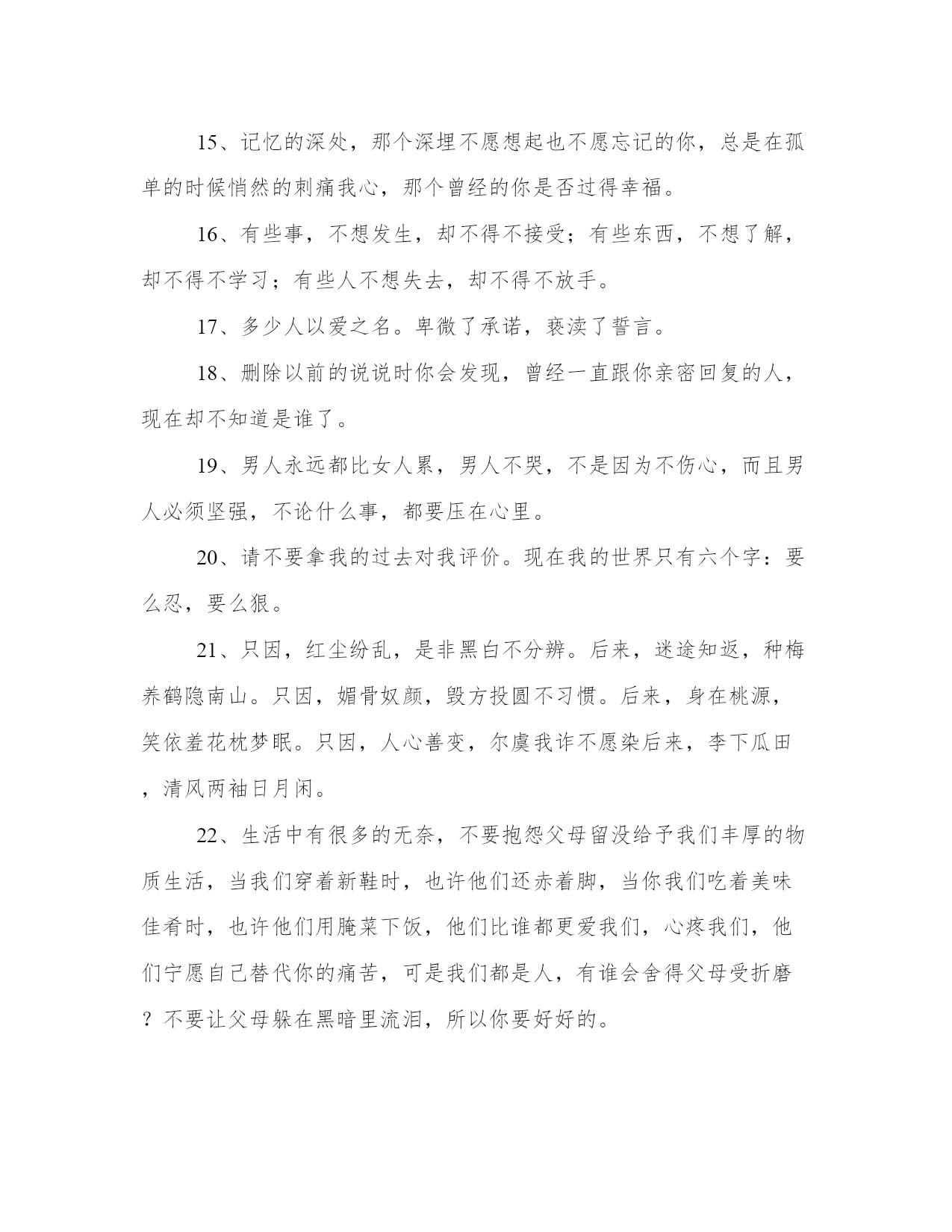 15、记忆的深处，那个深埋不愿想起也不愿忘记的你，总是在孤单的时候悄然的刺痛我心，那个曾经的你是否过得幸福。

16、有些事，不想发生，却不得不接受；有些东西，不想了解，却不得不学习；有些人不想失去，却不得不放手。

17、多少人以爱之名。卑微了承诺，亵渎了誓言。

18、删除以前的说说时你会发现，曾经一直跟你亲密回复的人，现在却不知道是谁了。

19、男人永远都比女人累，男人不哭，不是因为不伤心，而且男人必须坚强，不论什么事，都要压在心里。

20、请不要拿我的过去对我评价。现在我的世界只有六个字：要么忍，要么狠。

21、只因，红尘纷乱，是非黑白不分辨。后来，迷途知返，种梅养鹤隐南山。只因，媚骨奴颜，毁方投圆不习惯。后来，身在桃源，笑依羞花枕梦眠。只因，人心善变，尔虞我诈不愿染后来，李下瓜田，清风两袖日月闲。

22、生活中有很多的无奈，不要抱怨父母留没给予我们丰厚的物质生活，当我们穿着新鞋时，也许他们还赤着脚，当你我们吃着美味佳肴时，也许他们用腌菜下饭，他们比谁都更爱我们，心疼我们，他们宁愿自己替代你的痛苦，可是我们都是人，有谁会舍得父母受折磨？不要让父母躲在黑暗里流泪，所以你要好好的。